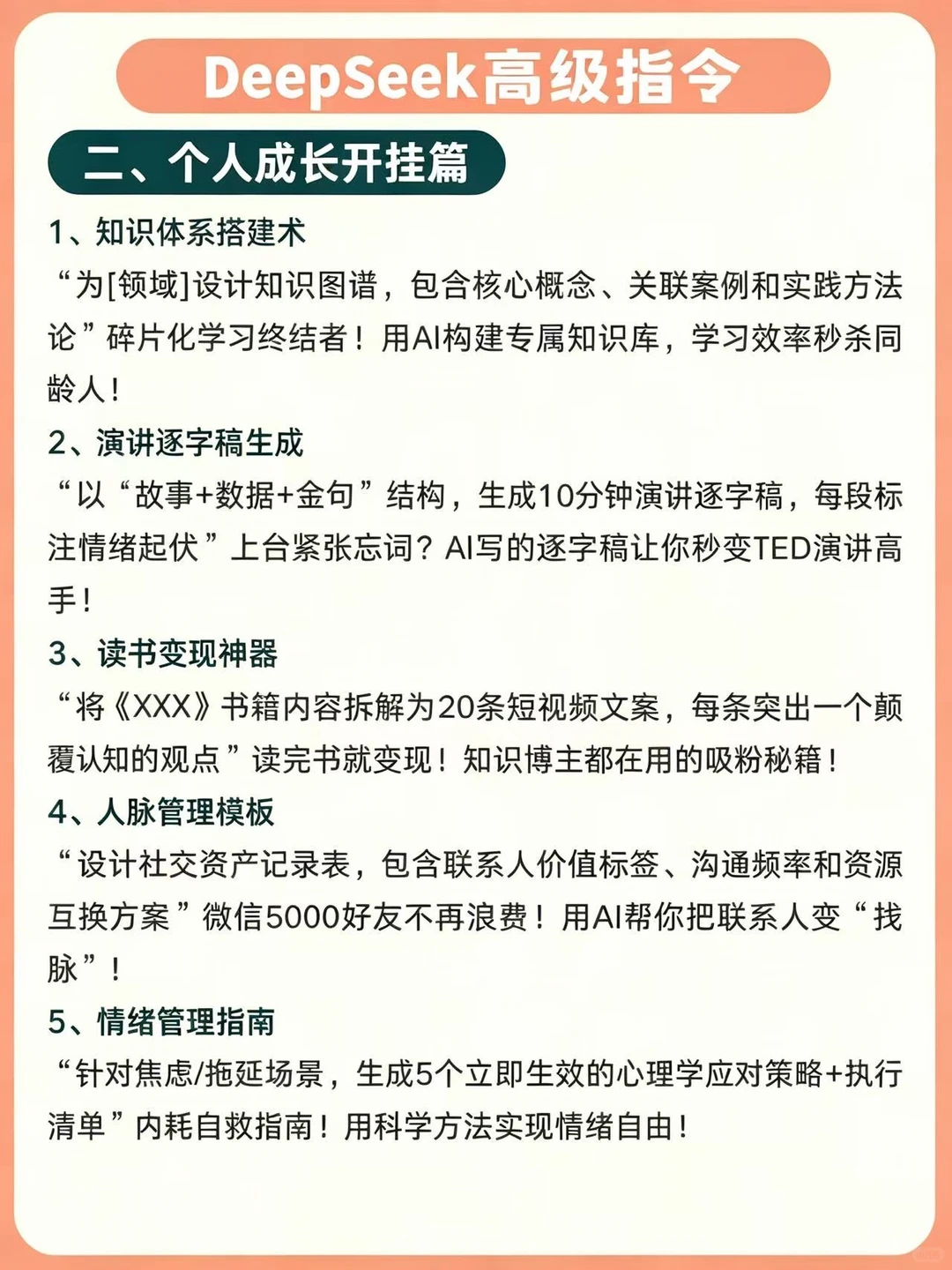 DeepSeek高级指令

二、个人成长开挂篇

1、知识体系搭建术
“为[领域]设计知识图谱，包含核心概念、关联案例和实践方法论”碎片化学习终结者！用AI构建专属知识库，学习效率秒杀同龄人！

2、演讲逐字稿生成
“以“故事+数据+金句”结构，生成10分钟演讲逐字稿，每段标注情绪起伏”上台紧张忘词？AI写的逐字稿让你秒变TED演讲高手！

3、读书变现神器
“将《XXX》书籍内容拆解为20条短视频文案，每条突出一个颠覆认知的观点”读完书就变现！知识博主都在用的吸粉秘籍！

4、人脉管理模板
“设计社交资产记录表，包含联系人价值标签、沟通频率和资源互换方案”微信5000好友不再浪费！用AI帮你把联系人变“找脉”！

5、情绪管理指南
“针对焦虑/拖延场景，生成5个立即生效的心理学应对策略+执行清单”内耗自救指南！用科学方法实现情绪自由！